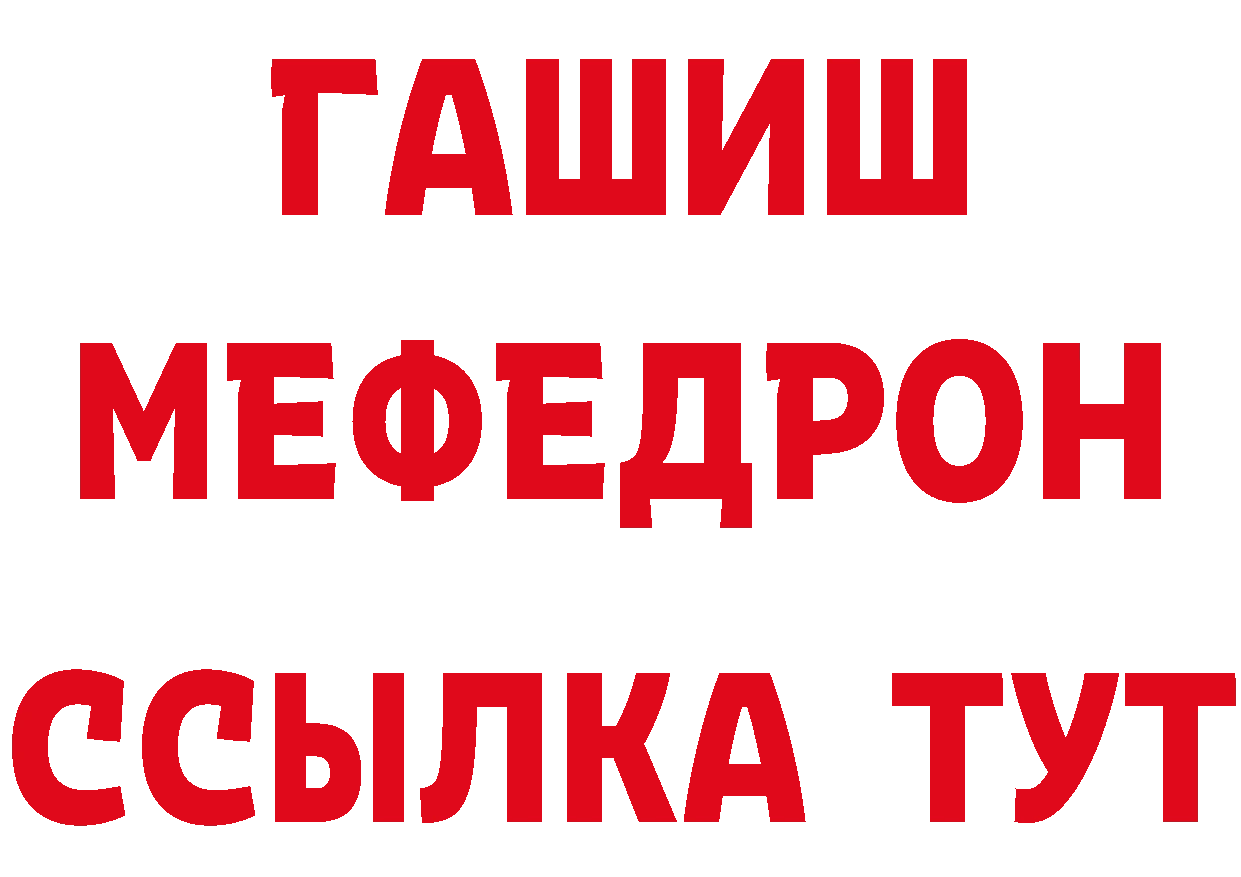 ГАШИШ
МЕФЕДРОН
ССЫЛКА ТУТ